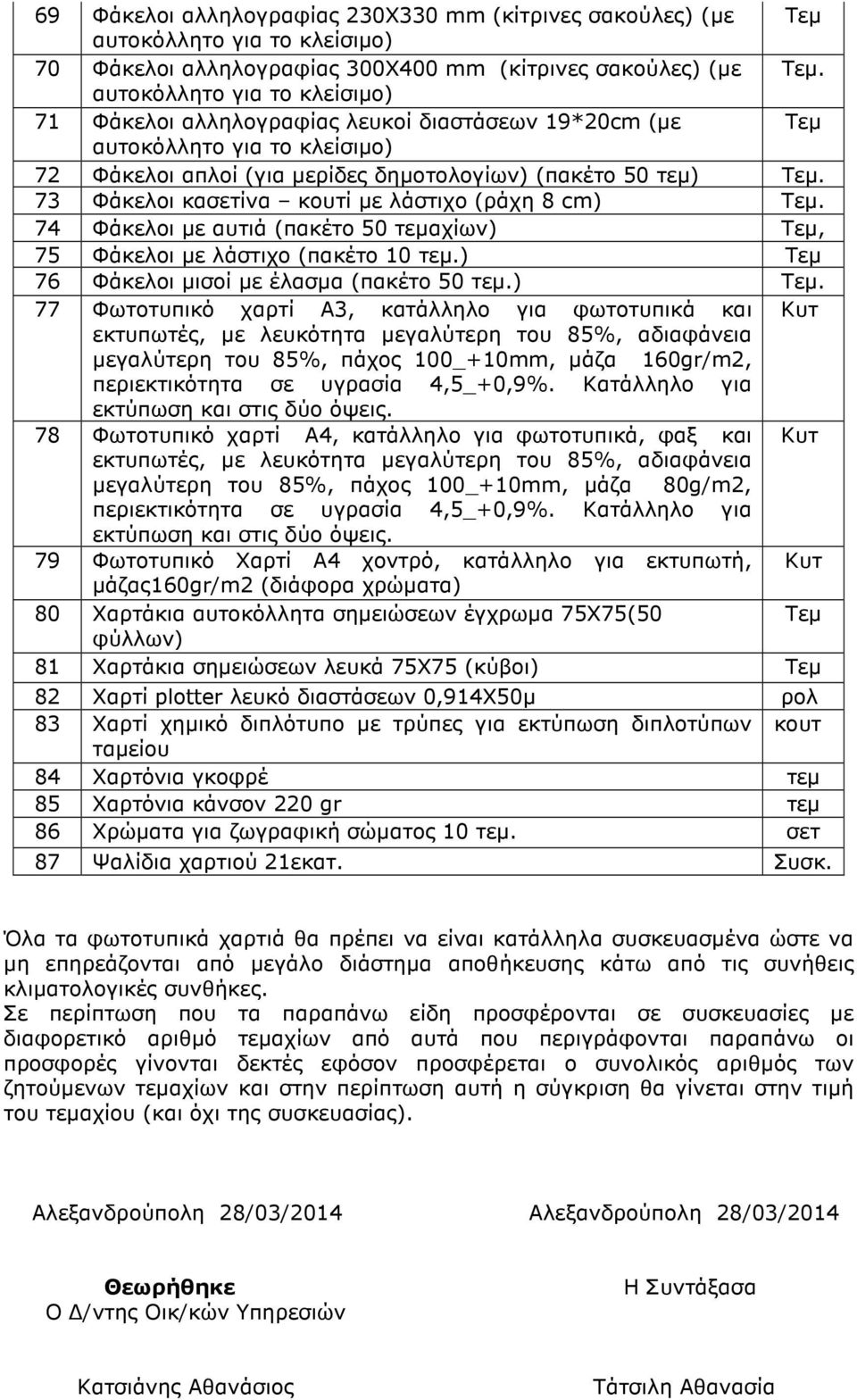 | 69 | Φάκελοι αλληλογραφίας 230Χ330 mm (κίτρινες σακούλες) (με αυτοκόλλητο για το κλείσιμο) | Τεμ |
|---|---|---|
| 70 | Φάκελοι αλληλογραφίας 300Χ400 mm (κίτρινες σακούλες) (με αυτοκόλλητο για το κλείσιμο) | Τεμ. |
| 71 | Φάκελοι αλληλογραφίας λευκοί διαστάσεων 19*20cm (με αυτοκόλλητο για το κλείσιμο) | Τεμ |
| 72 | Φάκελοι απλοί (για μερίδες δημοτολογίων) (πακέτο 50 τεμ) | Τεμ. |
| 73 | Φάκελοι κασετίνα – κουτί με λάστιχο (ράχη 8 cm) | Τεμ. |
| 74 | Φάκελοι με αυτιά (πακέτο 50 τεμαχίων) | Τεμ, |
| 75 | Φάκελοι με λάστιχο (πακέτο 10 τεμ.) | Τεμ |
| 76 | Φάκελοι μισοί με έλασμα (πακέτο 50 τεμ.) | Τεμ. |
| 77 | Φωτοτυπικό χαρτί Α3, κατάλληλο για φωτοτυπικά και εκτυπωτές, με λευκότητα μεγαλύτερη του 85%, αδιαφάνεια μεγαλύτερη του 85%, πάχος 100_+10mm, μάζα 160gr/m2, περιεκτικότητα σε υγρασία 4,5_+0,9%. Κατάλληλο για εκτύπωση και στις δύο όψεις. | Κυτ |
| 78 | Φωτοτυπικό χαρτί Α4, κατάλληλο για φωτοτυπικά, φαξ και εκτυπωτές, με λευκότητα μεγαλύτερη του 85%, αδιαφάνεια μεγαλύτερη του 85%, πάχος 100_+10mm, μάζα 80g/m2, περιεκτικότητα σε υγρασία 4,5_+0,9%. Κατάλληλο για εκτύπωση και στις δύο όψεις. | Κυτ |
| 79 | Φωτοτυπικό Χαρτί Α4 χοντρό, κατάλληλο για εκτυπωτή, μάζας160gr/m2 (διάφορα χρώματα) | Κυτ |
| 80 | Χαρτάκια αυτοκόλλητα σημειώσεων έγχρωμα 75Χ75(50 φύλλων) | Τεμ |
| 81 | Χαρτάκια σημειώσεων λευκά 75Χ75 (κύβοι) | Τεμ |
| 82 | Χαρτί plotter λευκό διαστάσεων 0,914Χ50μ | ρολ |
| 83 | Χαρτί χημικό διπλότυπο με τρύπες για εκτύπωση διπλοτύπων ταμείου | κουτ |
| 84 | Χαρτόνια γκοφρέ | τεμ |
| 85 | Χαρτόνια κάνσον 220 gr | τεμ |
| 86 | Χρώματα για ζωγραφική σώματος 10 τεμ. | σετ |
| 87 | Ψαλίδια χαρτιού 21εκατ. | Συσκ. |

Όλα τα φωτοτυπικά χαρτιά θα πρέπει να είναι κατάλληλα συσκευασμένα ώστε να μη επηρεάζονται από μεγάλο διάστημα αποθήκευσης κάτω από τις συνήθεις κλιματολογικές συνθήκες.
Σε περίπτωση που τα παραπάνω είδη προσφέρονται σε συσκευασίες με διαφορετικό αριθμό τεμαχίων από αυτά που περιγράφονται παραπάνω οι προσφορές γίνονται δεκτές εφόσον προσφέρεται ο συνολικός αριθμός των ζητούμενων τεμαχίων και στην περίπτωση αυτή η σύγκριση θα γίνεται στην τιμή του τεμαχίου (και όχι της συσκευασίας).

Αλεξανδρούπολη 28/03/2014

Θεωρήθηκε
Ο Δ/ντης Οικ/κών Υπηρεσιών

Κατσιάνης Αθανάσιος

Αλεξανδρούπολη 28/03/2014

Η Συντάξασα

Τάτσιλη Αθανασία